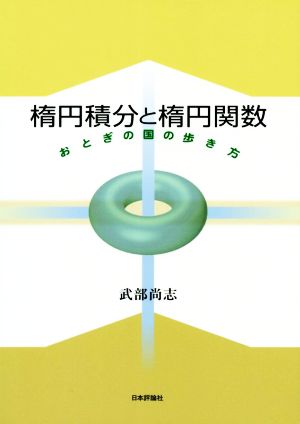 楕円積分と楕円関数

おとぎの国の歩き方

武部尚志

日本評論社